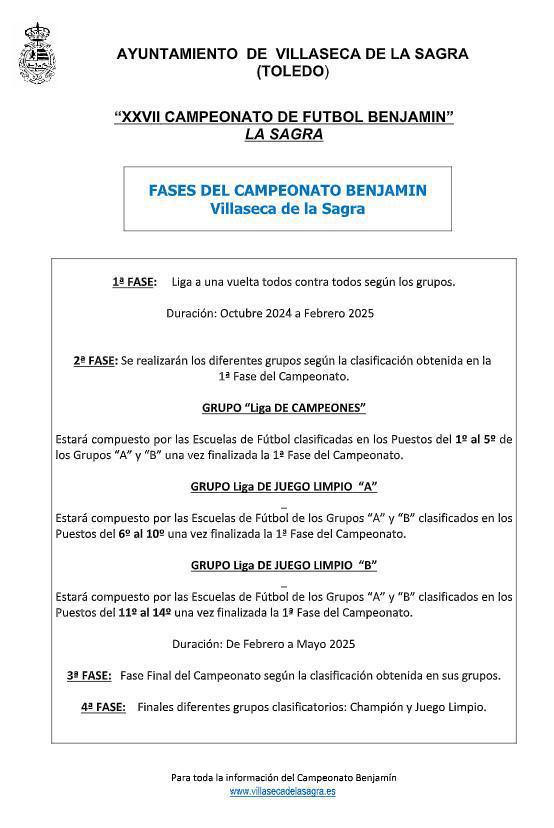 AYUNTAMIENTO DE VILLASECA DE LA SAGRA (TOLEDO)

"XXVII CAMPEONATO DE FUTBOL BENJAMIN"
LA SAGRA

FASES DEL CAMPEONATO BENJAMIN
Villaseca de la Sagra

1ª FASE: Liga a una vuelta todos contra todos según los grupos.

Duración: Octubre 2024 a Febrero 2025

2ª FASE: Se realizarán los diferentes grupos según la clasificación obtenida en la 1ª Fase del Campeonato.

GRUPO "Liga DE CAMPEONES"

Estará compuesto por las Escuelas de Fútbol clasificadas en los Puestos del 1º al 5º de los Grupos "A" y "B" una vez finalizada la 1ª Fase del Campeonato.

GRUPO Liga DE JUEGO LIMPIO "A"

Estará compuesto por las Escuelas de Fútbol de los Grupos "A" y "B" clasificados en los Puestos del 6º al 10º una vez finalizada la 1ª Fase del Campeonato.

GRUPO Liga DE JUEGO LIMPIO "B"

Estará compuesto por las Escuelas de Fútbol de los Grupos "A" y "B" clasificados en los Puestos del 11º al 14º una vez finalizada la 1ª Fase del Campeonato.

Duración: De Febrero a Mayo 2025

3ª FASE: Fase Final del Campeonato según la clasificación obtenida en sus grupos.

4ª FASE: Finales diferentes grupos clasificatorios: Champión y Juego Limpio.

Para toda la información del Campeonato Benjamín
www.villasecadelasagra.es